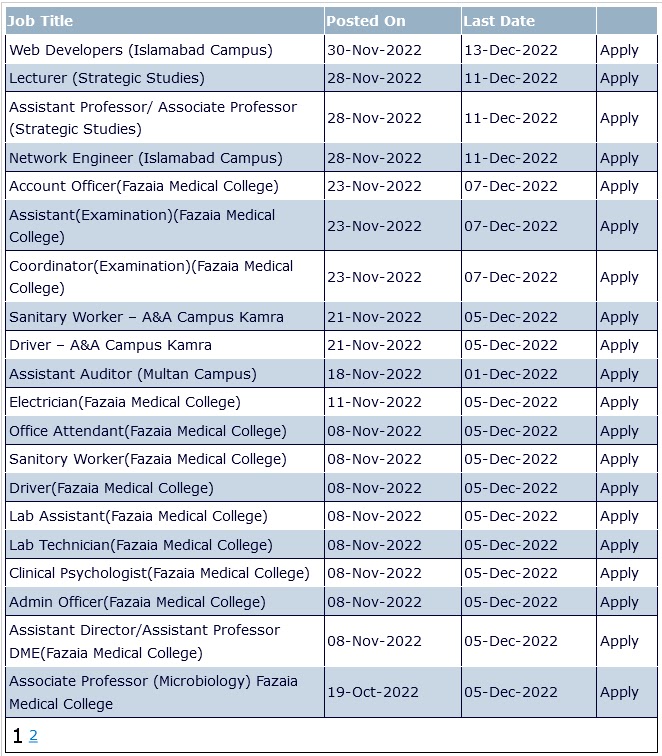 | Job Title | Posted On | Last Date | |
|---|---|---|---|
| Web Developers (Islamabad Campus) | 30-Nov-2022 | 13-Dec-2022 | Apply |
| Lecturer (Strategic Studies) | 28-Nov-2022 | 11-Dec-2022 | Apply |
| Assistant Professor/ Associate Professor (Strategic Studies) | 28-Nov-2022 | 11-Dec-2022 | Apply |
| Network Engineer (Islamabad Campus) | 28-Nov-2022 | 11-Dec-2022 | Apply |
| Account Officer(Fazaia Medical College) | 23-Nov-2022 | 07-Dec-2022 | Apply |
| Assistant(Examination)(Fazaia Medical College) | 23-Nov-2022 | 07-Dec-2022 | Apply |
| Coordinator(Examination)(Fazaia Medical College) | 23-Nov-2022 | 07-Dec-2022 | Apply |
| Sanitary Worker – A&A Campus Kamra | 21-Nov-2022 | 05-Dec-2022 | Apply |
| Driver – A&A Campus Kamra | 21-Nov-2022 | 05-Dec-2022 | Apply |
| Assistant Auditor (Multan Campus) | 18-Nov-2022 | 01-Dec-2022 | Apply |
| Electrician(Fazaia Medical College) | 11-Nov-2022 | 05-Dec-2022 | Apply |
| Office Attendant(Fazaia Medical College) | 08-Nov-2022 | 05-Dec-2022 | Apply |
| Sanitory Worker(Fazaia Medical College) | 08-Nov-2022 | 05-Dec-2022 | Apply |
| Driver(Fazaia Medical College) | 08-Nov-2022 | 05-Dec-2022 | Apply |
| Lab Assistant(Fazaia Medical College) | 08-Nov-2022 | 05-Dec-2022 | Apply |
| Lab Technician(Fazaia Medical College) | 08-Nov-2022 | 05-Dec-2022 | Apply |
| Clinical Psychologist(Fazaia Medical College) | 08-Nov-2022 | 05-Dec-2022 | Apply |
| Admin Officer(Fazaia Medical College) | 08-Nov-2022 | 05-Dec-2022 | Apply |
| Assistant Director/Assistant Professor DME(Fazaia Medical College) | 08-Nov-2022 | 05-Dec-2022 | Apply |
| Associate Professor (Microbiology) Fazaia Medical College | 19-Oct-2022 | 05-Dec-2022 | Apply |

1 2